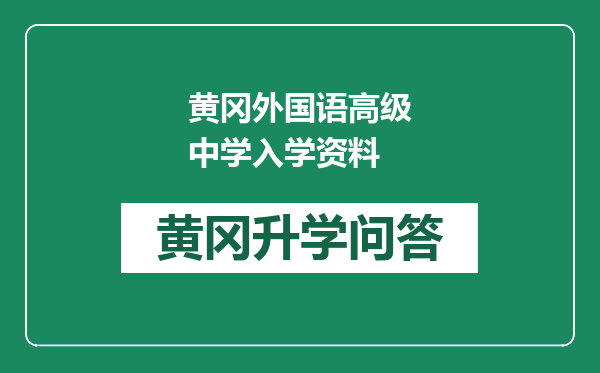 黄冈外国语高级中学入学资料

黄冈升学问答